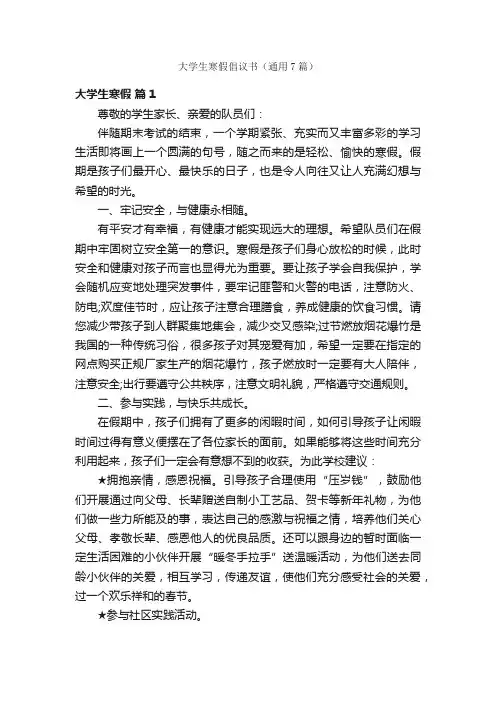 大学生寒假倡议书（通用7篇）

大学生寒假 篇1

尊敬的学生家长、亲爱的队员们：

伴随期末考试的结束，一个学期紧张、充实而又丰富多彩的学习生活即将画上一个圆满的句号，随之而来的是轻松、愉快的寒假。假期是孩子们最开心、最快乐的日子，也是令人向往又让人充满幻想与希望的时光。

一、牢记安全，与健康永相随。

有平安才有幸福，有健康才能实现远大的理想。希望队员们在假期中牢固树立安全第一的意识。寒假是孩子们身心放松的时候，此时安全和健康对孩子而言也显得尤为重要。要让孩子学会自我保护，学会随机应变地处理突发事件，要牢记匪警和火警的电话，注意防火、防电;欢度佳节时，应让孩子注意合理膳食，养成健康的饮食习惯。请您减少带孩子到人群聚集地集会，减少交叉感染;过节燃放烟花爆竹是我国的一种传统习俗，很多孩子对其宠爱有加，希望一定要在指定的网点购买正规厂家生产的烟花爆竹，孩子燃放时一定要有大人陪伴，注意安全;出行要遵守公共秩序，注意文明礼貌，严格遵守交通规则。

二、参与实践，与快乐共成长。

在假期中，孩子们拥有了更多的闲暇时间，如何引导孩子让闲暇时间过得有意义便摆在了各位家长的面前。如果能够将这些时间充分利用起来，孩子们一定会有意想不到的收获。为此学校建议：

★拥抱亲情，感恩祝福。引导孩子合理使用“压岁钱”，鼓励他们开展通过向父母、长辈赠送自制小工艺品、贺卡等新年礼物，为他们做一些力所能及的事，表达自己的感激与祝福之情，培养他们关心父母、孝敬长辈、感恩他人的优良品质。还可以跟身边的暂时面临一定生活困难的小伙伴开展“暖冬手拉手”送温暖活动，为他们送去同龄小伙伴的关爱，相互学习，传递友谊，使他们充分感受社会的关爱，过一个欢乐祥和的春节。

★参与社区实践活动。